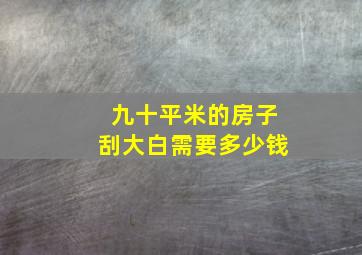 九十平米的房子
刮大白需要多少钱